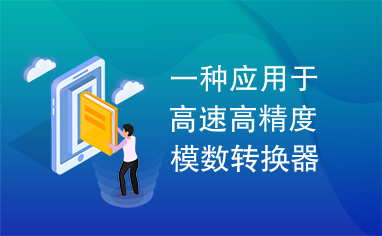 一种应用于高速高精度模数转换器